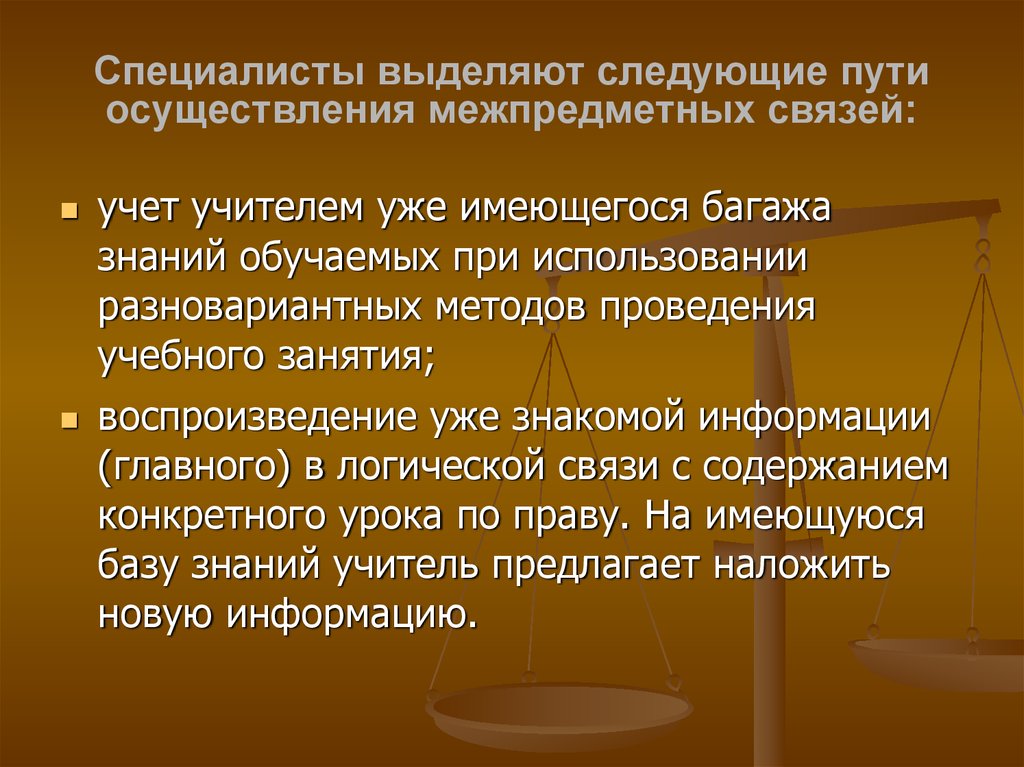 Специалисты выделяют следующие пути осуществления межпредметных связей:

учет учителем уже имеющегося багажа знаний обучаемых при использовании разновариантных методов проведения учебного занятия;

воспроизведение уже знакомой информации (главного) в логической связи с содержанием конкретного урока по праву. На имеющуюся базу знаний учитель предлагает наложить новую информацию.